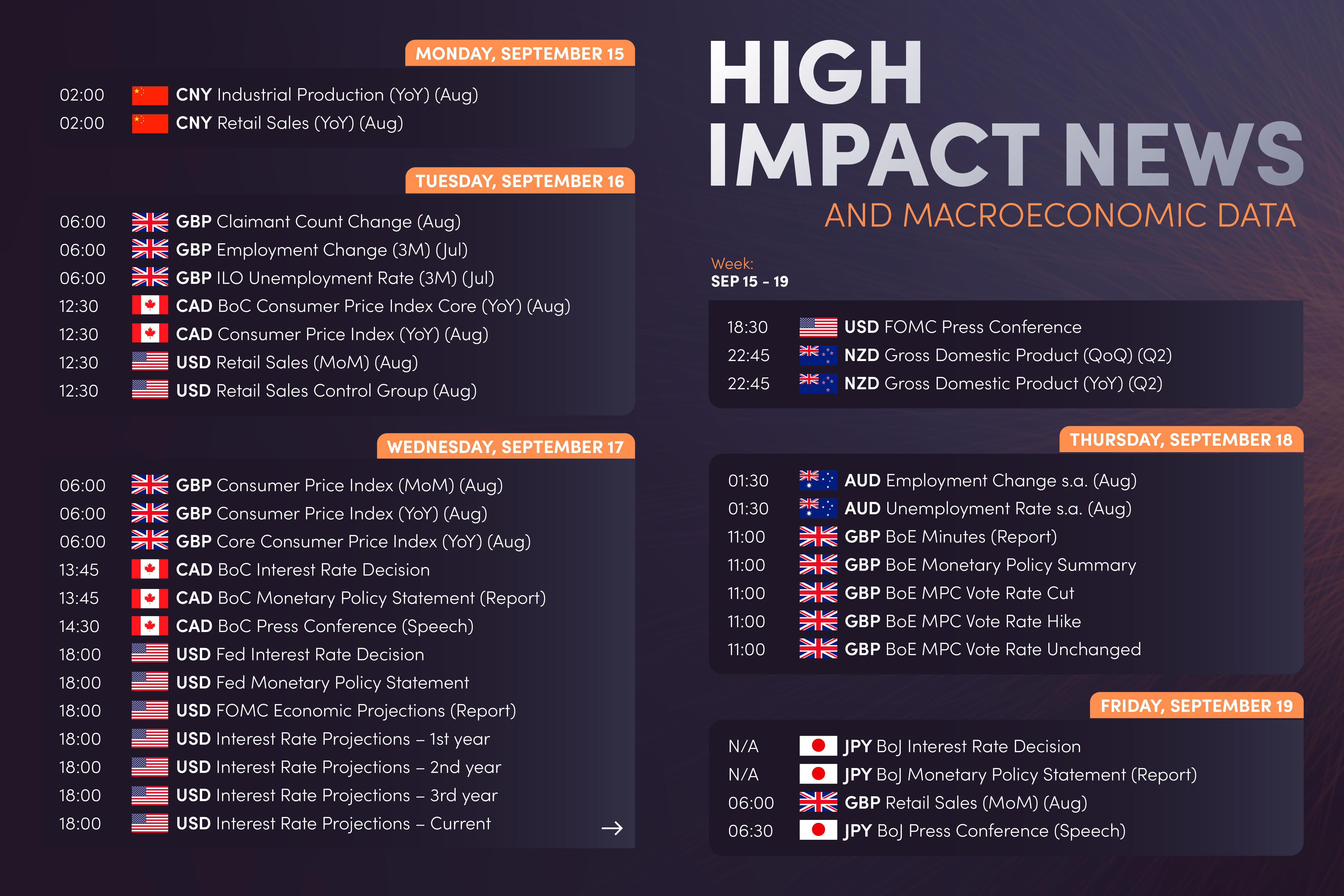 MONDAY, SEPTEMBER 15

02:00 CNY Industrial Production (YoY) (Aug)
02:00 CNY Retail Sales (YoY) (Aug)

TUESDAY, SEPTEMBER 16

06:00 GBP Claimant Count Change (Aug)
06:00 GBP Employment Change (3M) (Jul)
06:00 GBP ILO Unemployment Rate (3M) (Jul)
12:30 CAD BoC Consumer Price Index Core (YoY) (Aug)
12:30 CAD Consumer Price Index (YoY) (Aug)
12:30 USD Retail Sales (MoM) (Aug)
12:30 USD Retail Sales Control Group (Aug)

WEDNESDAY, SEPTEMBER 17

06:00 GBP Consumer Price Index (MoM) (Aug)
06:00 GBP Consumer Price Index (YoY) (Aug)
06:00 GBP Core Consumer Price Index (YoY) (Aug)
13:45 CAD BoC Interest Rate Decision
13:45 CAD BoC Monetary Policy Statement (Report)
14:30 CAD BoC Press Conference (Speech)
18:00 USD Fed Interest Rate Decision
18:00 USD Fed Monetary Policy Statement
18:00 USD FOMC Economic Projections (Report)
18:00 USD Interest Rate Projections – 1st year
18:00 USD Interest Rate Projections – 2nd year
18:00 USD Interest Rate Projections – 3rd year
18:00 USD Interest Rate Projections – Current

→

HIGH
IMPACT NEWS
AND MACROECONOMIC DATA

Week:
SEP 15 - 19

18:30 USD FOMC Press Conference
22:45 NZD Gross Domestic Product (QoQ) (Q2)
22:45 NZD Gross Domestic Product (YoY) (Q2)

THURSDAY, SEPTEMBER 18

01:30 AUD Employment Change s.a. (Aug)
01:30 AUD Unemployment Rate s.a. (Aug)
11:00 GBP BoE Minutes (Report)
11:00 GBP BoE Monetary Policy Summary
11:00 GBP BoE MPC Vote Rate Cut
11:00 GBP BoE MPC Vote Rate Hike
11:00 GBP BoE MPC Vote Rate Unchanged

FRIDAY, SEPTEMBER 19

N/A JPY BoJ Interest Rate Decision
N/A JPY BoJ Monetary Policy Statement (Report)
06:00 GBP Retail Sales (MoM) (Aug)
06:30 JPY BoJ Press Conference (Speech)